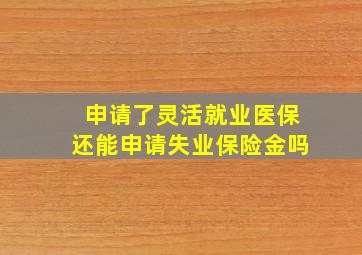 申请了灵活就业医保
还能申请失业保险金吗